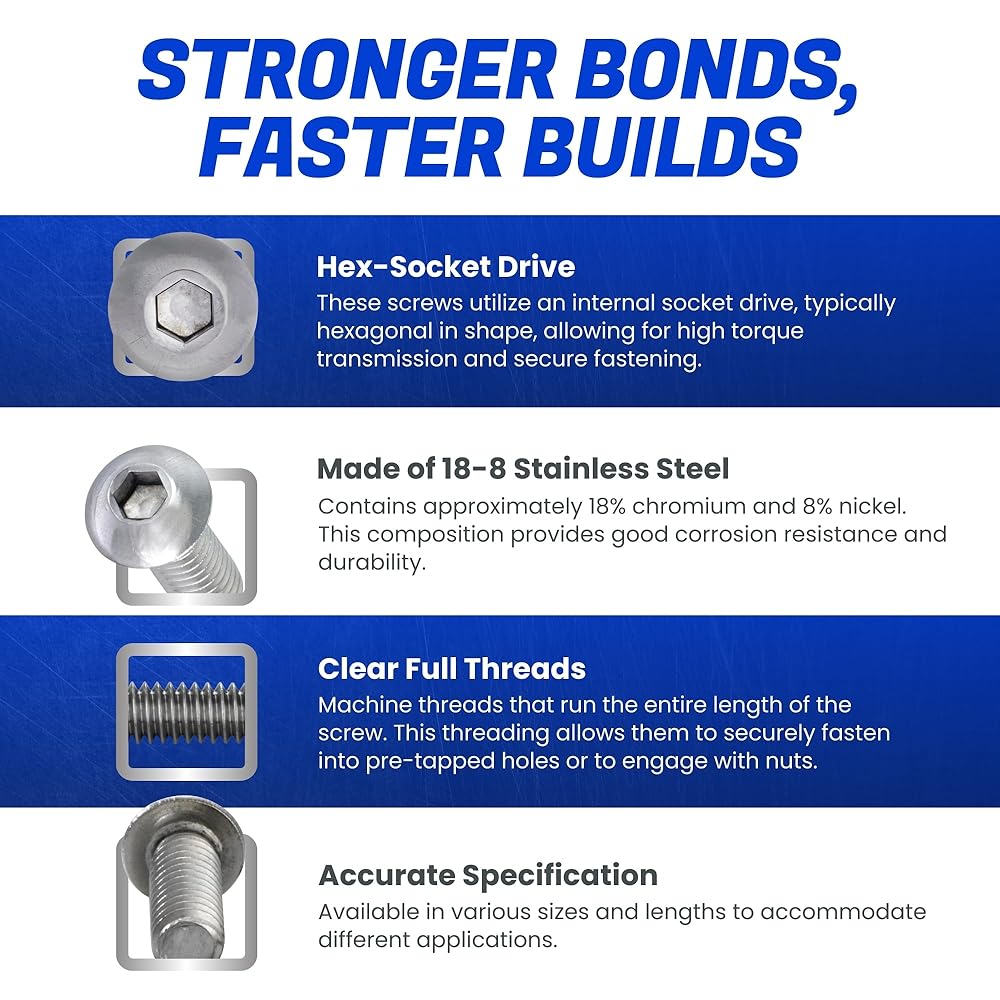 STRONGER BONDS, FASTER BUILDS

Hex-Socket Drive

These screws utilize an internal socket drive, typically hexagonal in shape, allowing for high torque transmission and secure fastening.

Made of 18-8 Stainless Steel

Contains approximately 18% chromium and 8% nickel. This composition provides good corrosion resistance and durability.

Clear Full Threads

Machine threads that run the entire length of the screw. This threading allows them to securely fasten into pre-tapped holes or to engage with nuts.

Accurate Specification

Available in various sizes and lengths to accommodate different applications.